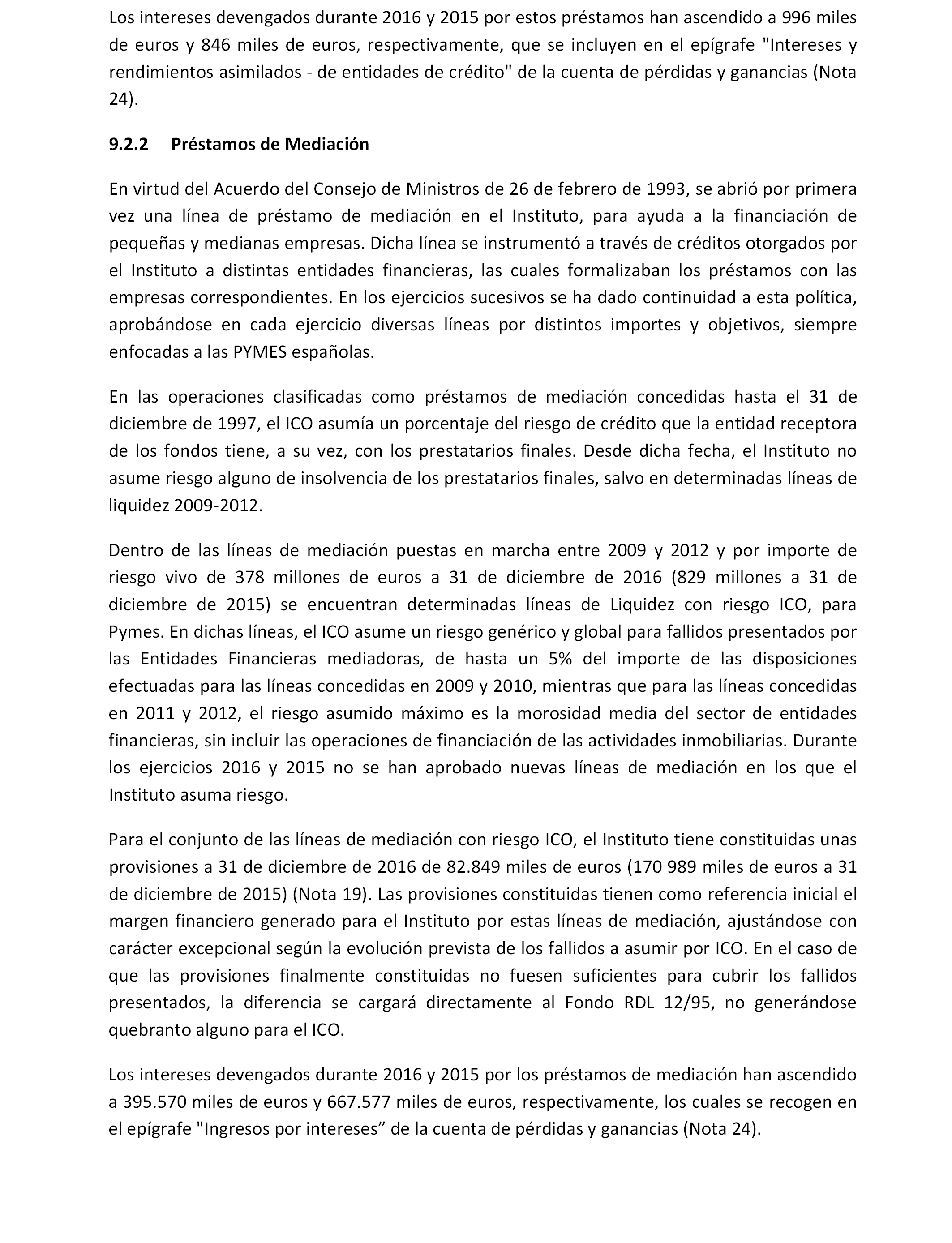 Los intereses devengados durante 2016 y 2015 por estos préstamos han ascendido a 996 miles de euros y 846 miles de euros, respectivamente, que se incluyen en el epígrafe "Intereses y rendimientos asimilados - de entidades de crédito" de la cuenta de pérdidas y ganancias (Nota 24).

9.2.2 Préstamos de Mediación

En virtud del Acuerdo del Consejo de Ministros de 26 de febrero de 1993, se abrió por primera vez una línea de préstamo de mediación en el Instituto, para ayuda a la financiación de pequeñas y medianas empresas. Dicha línea se instrumentó a través de créditos otorgados por el Instituto a distintas entidades financieras, las cuales formalizaban los préstamos con las empresas correspondientes. En los ejercicios sucesivos se ha dado continuidad a esta política, aprobándose en cada ejercicio diversas líneas por distintos importes y objetivos, siempre enfocadas a las PYMES españolas.

En las operaciones clasificadas como préstamos de mediación concedidas hasta el 31 de diciembre de 1997, el ICO asumía un porcentaje del riesgo de crédito que la entidad receptora de los fondos tiene, a su vez, con los prestatarios finales. Desde dicha fecha, el Instituto no asume riesgo alguno de insolvencia de los prestatarios finales, salvo en determinadas líneas de liquidez 2009-2012.

Dentro de las líneas de mediación puestas en marcha entre 2009 y 2012 y por importe de riesgo vivo de 378 millones de euros a 31 de diciembre de 2016 (829 millones a 31 de diciembre de 2015) se encuentran determinadas líneas de Liquidez con riesgo ICO, para Pymes. En dichas líneas, el ICO asume un riesgo genérico y global para fallidos presentados por las Entidades Financieras mediadoras, de hasta un 5% del importe de las disposiciones efectuadas para las líneas concedidas en 2009 y 2010, mientras que para las líneas concedidas en 2011 y 2012, el riesgo asumido máximo es la morosidad media del sector de entidades financieras, sin incluir las operaciones de financiación de las actividades inmobiliarias. Durante los ejercicios 2016 y 2015 no se han aprobado nuevas líneas de mediación en los que el Instituto asuma riesgo.

Para el conjunto de las líneas de mediación con riesgo ICO, el Instituto tiene constituidas unas provisiones a 31 de diciembre de 2016 de 82.849 miles de euros (170 989 miles de euros a 31 de diciembre de 2015) (Nota 19). Las provisiones constituidas tienen como referencia inicial el margen financiero generado para el Instituto por estas líneas de mediación, ajustándose con carácter excepcional según la evolución prevista de los fallidos a asumir por ICO. En el caso de que las provisiones finalmente constituidas no fuesen suficientes para cubrir los fallidos presentados, la diferencia se cargará directamente al Fondo RDL 12/95, no generándose quebranto alguno para el ICO.

Los intereses devengados durante 2016 y 2015 por los préstamos de mediación han ascendido a 395.570 miles de euros y 667.577 miles de euros, respectivamente, los cuales se recogen en el epígrafe "Ingresos por intereses” de la cuenta de pérdidas y ganancias (Nota 24).